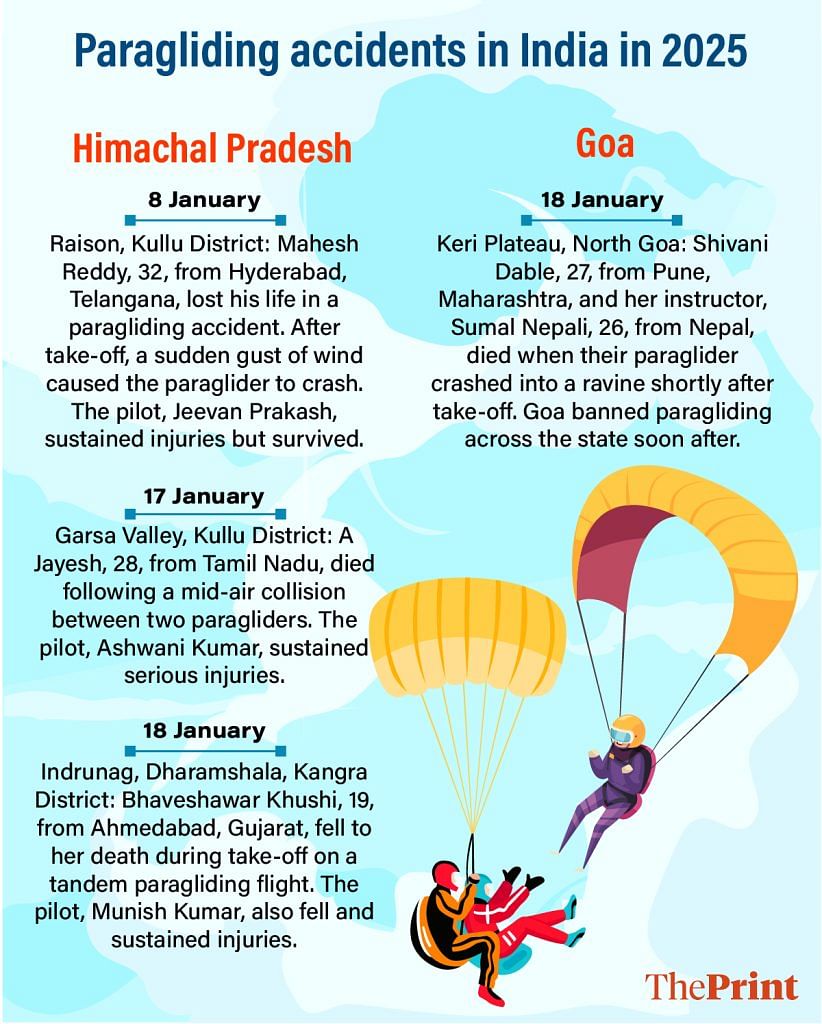 Paragliding accidents in India in 2025

Himachal Pradesh

8 January

Raison, Kullu District: Mahesh Reddy, 32, from Hyderabad, Telangana, lost his life in a paragliding accident. After take-off, a sudden gust of wind caused the paraglider to crash. The pilot, Jeevan Prakash, sustained injuries but survived.

17 January

Garsa Valley, Kullu District: A Jayesh, 28, from Tamil Nadu, died following a mid-air collision between two paragliders. The pilot, Ashwani Kumar, sustained serious injuries.

18 January

Indrunag, Dharamshala, Kangra District: Bhaveshawar Khushi, 19, from Ahmedabad, Gujarat, fell to her death during take-off on a tandem paragliding flight. The pilot, Munish Kumar, also fell and sustained injuries.

Goa

18 January

Keri Plateau, North Goa: Shivani Dable, 27, from Pune, Maharashtra, and her instructor, Sumal Nepali, 26, from Nepal, died when their paraglider crashed into a ravine shortly after take-off. Goa banned paragliding across the state soon after.

ThePrint